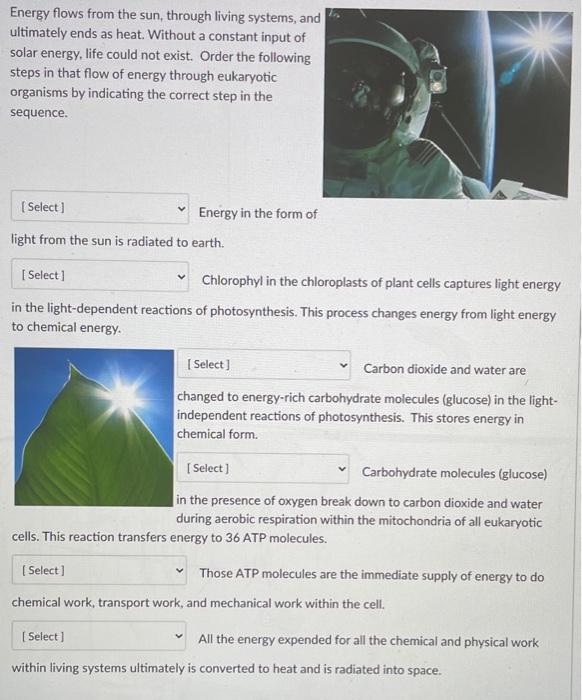 Energy flows from the sun, through living systems, and ultimately ends as heat. Without a constant input of solar energy, life could not exist. Order the following steps in that flow of energy through eukaryotic organisms by indicating the correct step in the sequence.

[ Select ] Energy in the form of light from the sun is radiated to earth.

[ Select ] Chlorophyl in the chloroplasts of plant cells captures light energy in the light-dependent reactions of photosynthesis. This process changes energy from light energy to chemical energy.

[ Select ] Carbon dioxide and water are changed to energy-rich carbohydrate molecules (glucose) in the light-independent reactions of photosynthesis. This stores energy in chemical form.

[ Select ] Carbohydrate molecules (glucose) in the presence of oxygen break down to carbon dioxide and water during aerobic respiration within the mitochondria of all eukaryotic cells. This reaction transfers energy to 36 ATP molecules.

[ Select ] Those ATP molecules are the immediate supply of energy to do chemical work, transport work, and mechanical work within the cell.

[ Select ] All the energy expended for all the chemical and physical work within living systems ultimately is converted to heat and is radiated into space.